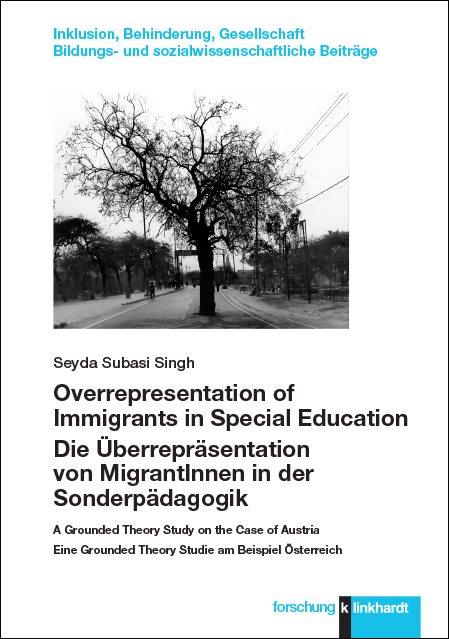 Inklusion, Behinderung, Gesellschaft
Bildungs- und sozialwissenschaftliche Beiträge

Seyda Subasi Singh

Overrepresentation of Immigrants in Special Education
Die Überrepräsentation von MigrantInnen in der Sonderpädagogik

A Grounded Theory Study on the Case of Austria
Eine Grounded Theory Studie am Beispiel Österreich

forschung k linkhardt